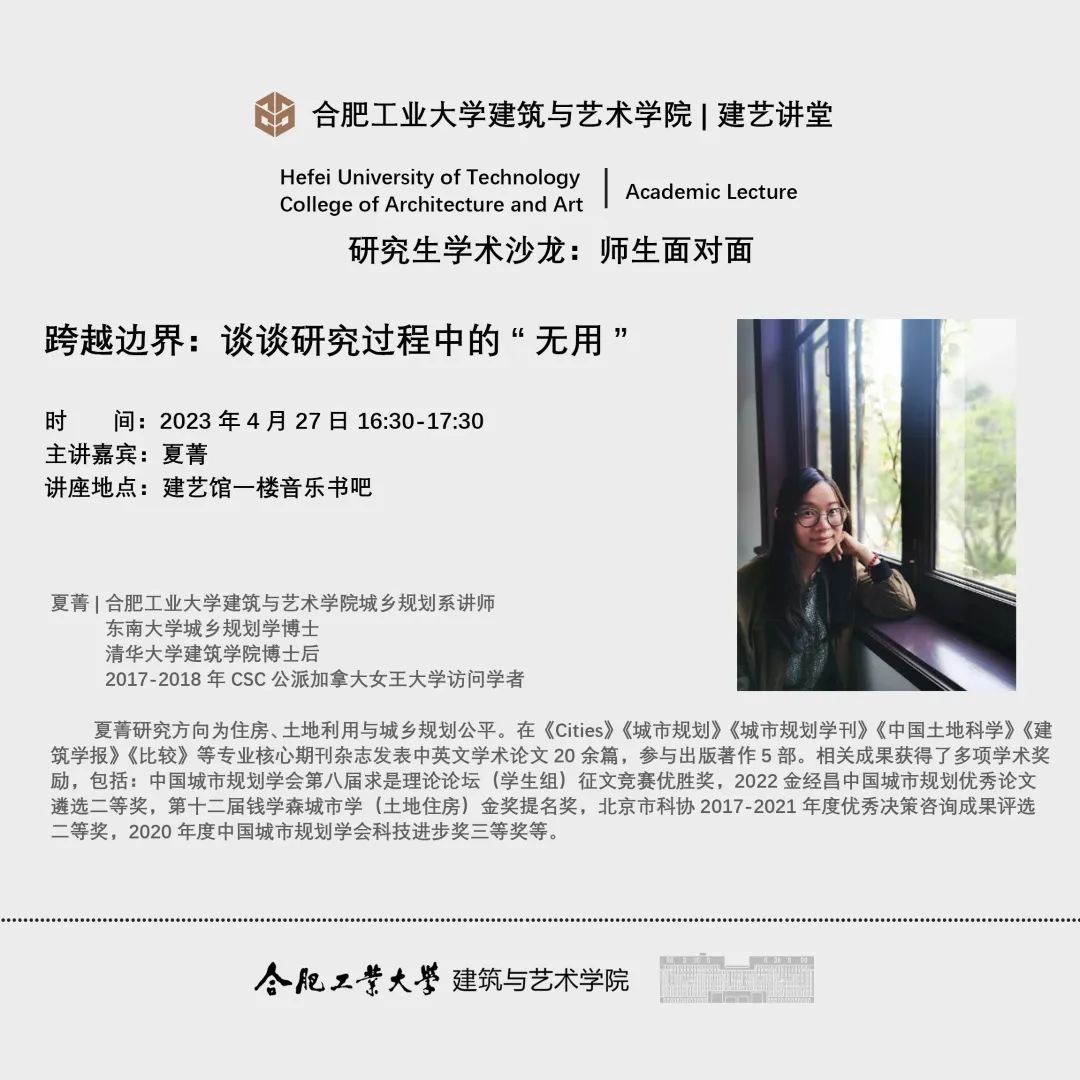 合肥工业大学建筑与艺术学院 | 建艺讲堂

Hefei University of Technology
College of Architecture and Art

Academic Lecture

研究生学术沙龙：师生面对面

跨越边界：谈谈研究过程中的“无用”

时 间：2023年4月27日16:30-17:30
主讲嘉宾：夏菁
讲座地点：建艺馆一楼音乐书吧

夏菁 | 合肥工业大学建筑与艺术学院城乡规划系讲师
东南大学城乡规划学博士
清华大学建筑学院博士后
2017-2018年CSC公派加拿大女王大学访问学者

夏菁研究方向为住房、土地利用与城乡规划公平。在《Cities》《城市规划》《城市规划学刊》《中国土地科学》《建筑学报》《比较》等专业核心期刊杂志发表中英文学术论文20余篇，参与出版著作5部。相关成果获得了多项学术奖励，包括：中国城市规划学会第八届求是理论论坛（学生组）征文竞赛优胜奖，2022金经昌中国城市规划优秀论文遴选二等奖，第十二届钱学森城市学（土地住房）金奖提名奖，北京市科协2017-2021年度优秀决策咨询成果评选二等奖，2020年度中国城市规划学会科技进步奖三等奖等。

合肥工業大學 建筑与艺术学院